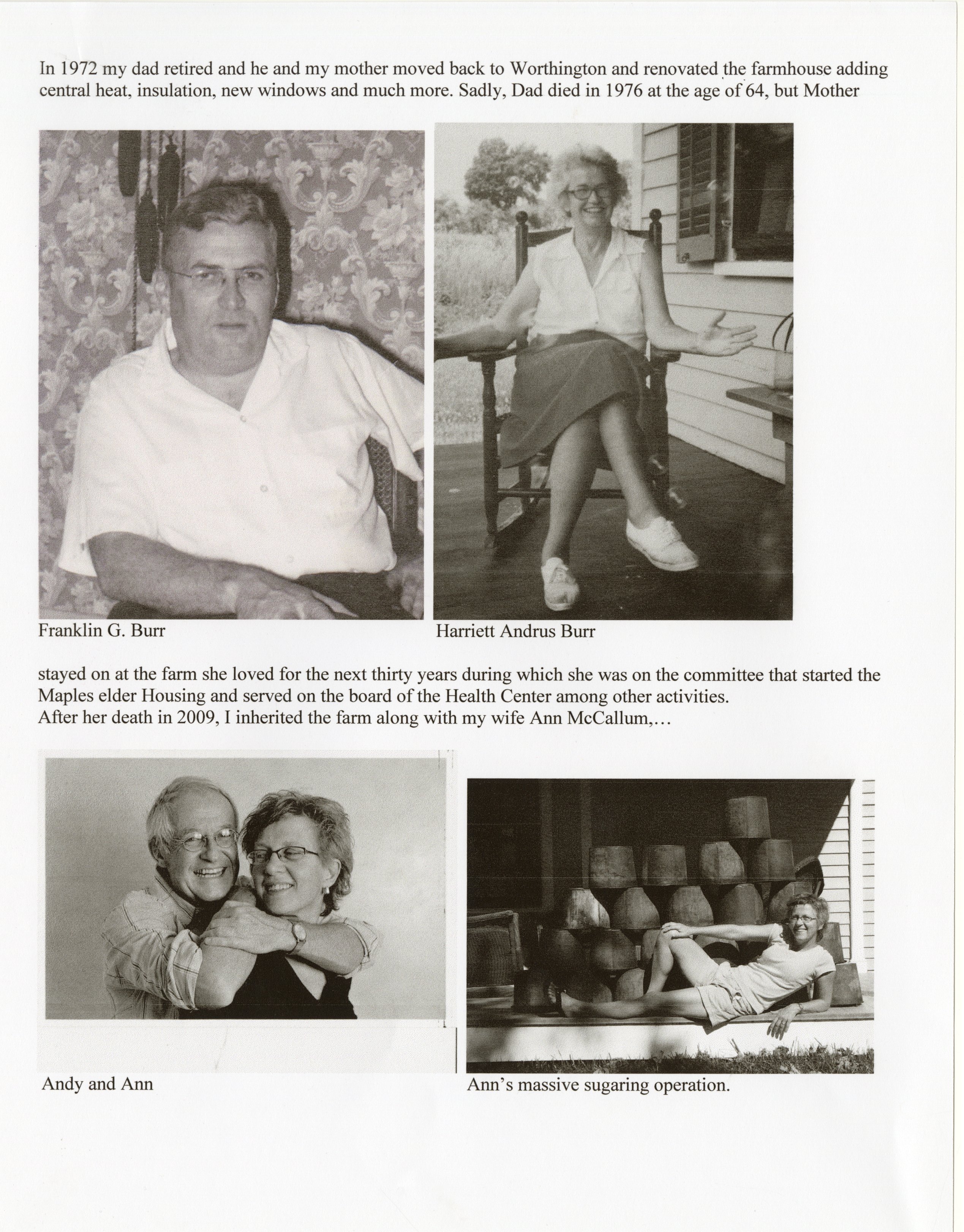 In 1972 my dad retired and he and my mother moved back to Worthington and renovated the farmhouse adding central heat, insulation, new windows and much more. Sadly, Dad died in 1976 at the age of 64, but Mother

Franklin G. Burr

Harriett Andrus Burr

stayed on at the farm she loved for the next thirty years during which she was on the committee that started the Maples elder Housing and served on the board of the Health Center among other activities.
After her death in 2009, I inherited the farm along with my wife Ann McCallum,…

Andy and Ann

Ann's massive sugaring operation.